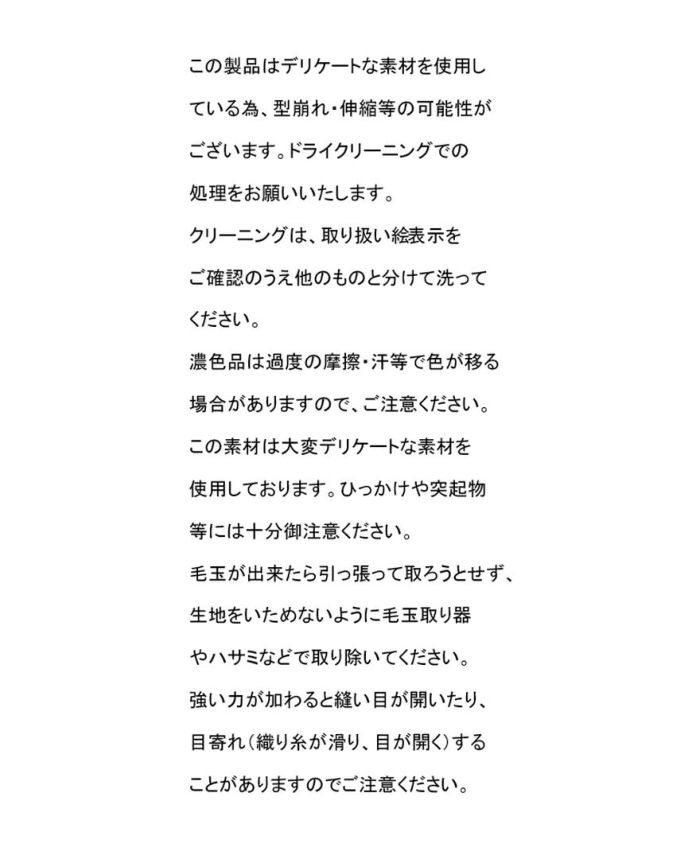 この製品はデリケートな素材を使用している為、型崩れ・伸縮等の可能性がございます。ドライクリーニングでの処理をお願いいたします。
クリーニングは、取り扱い絵表示をご確認のうえ他のものと分けて洗ってください。
濃色品は過度の摩擦・汗等で色が移る場合がありますので、ご注意ください。
この素材は大変デリケートな素材を使用しております。ひっかけや突起物等には十分御注意ください。
毛玉が出来たら引っ張って取ろうとせず、生地をいためないように毛玉取り器やハサミなどで取り除いてください。
強い力が加わると縫い目が開いたり、目寄れ（織り糸が滑り、目が開く）することがありますのでご注意ください。